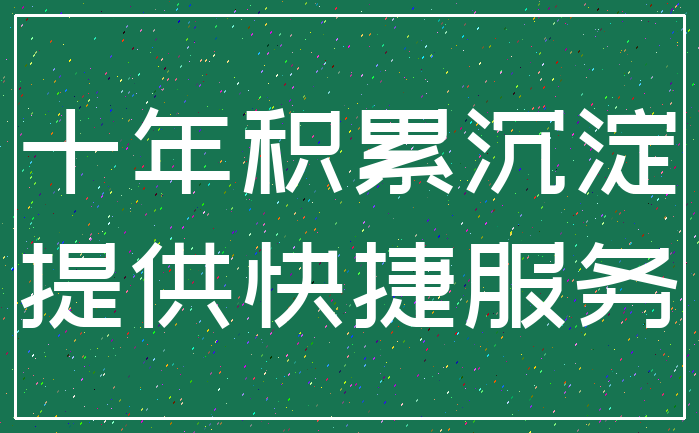 十年积累沉淀
提供快捷服务